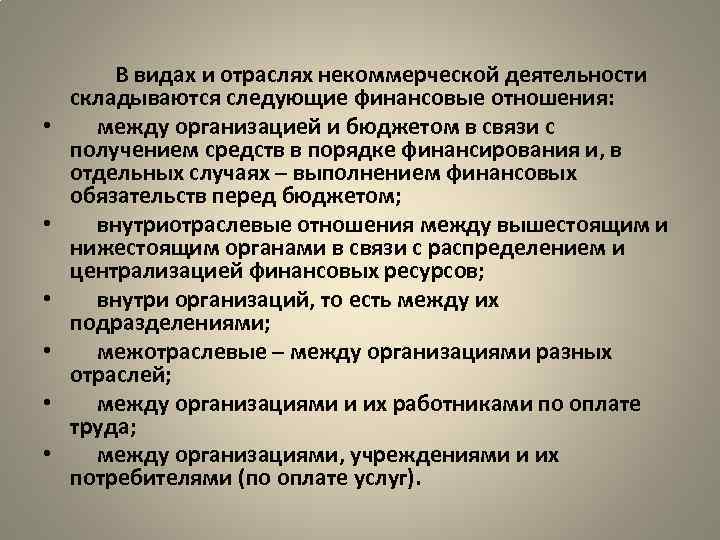 В видах и отраслях некоммерческой деятельности складываются следующие финансовые отношения:

• между организацией и бюджетом в связи с получением средств в порядке финансирования и, в отдельных случаях – выполнением финансовых обязательств перед бюджетом;

• внутриотраслевые отношения между вышестоящим и нижестоящим органами в связи с распределением и централизацией финансовых ресурсов;

• внутри организаций, то есть между их подразделениями;

• межотраслевые – между организациями разных отраслей;

• между организациями и их работниками по оплате труда;

• между организациями, учреждениями и их потребителями (по оплате услуг).